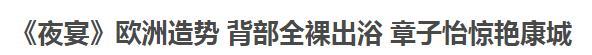 《夜宴》欧洲造势 背部全裸出浴 章子怡惊艳康城